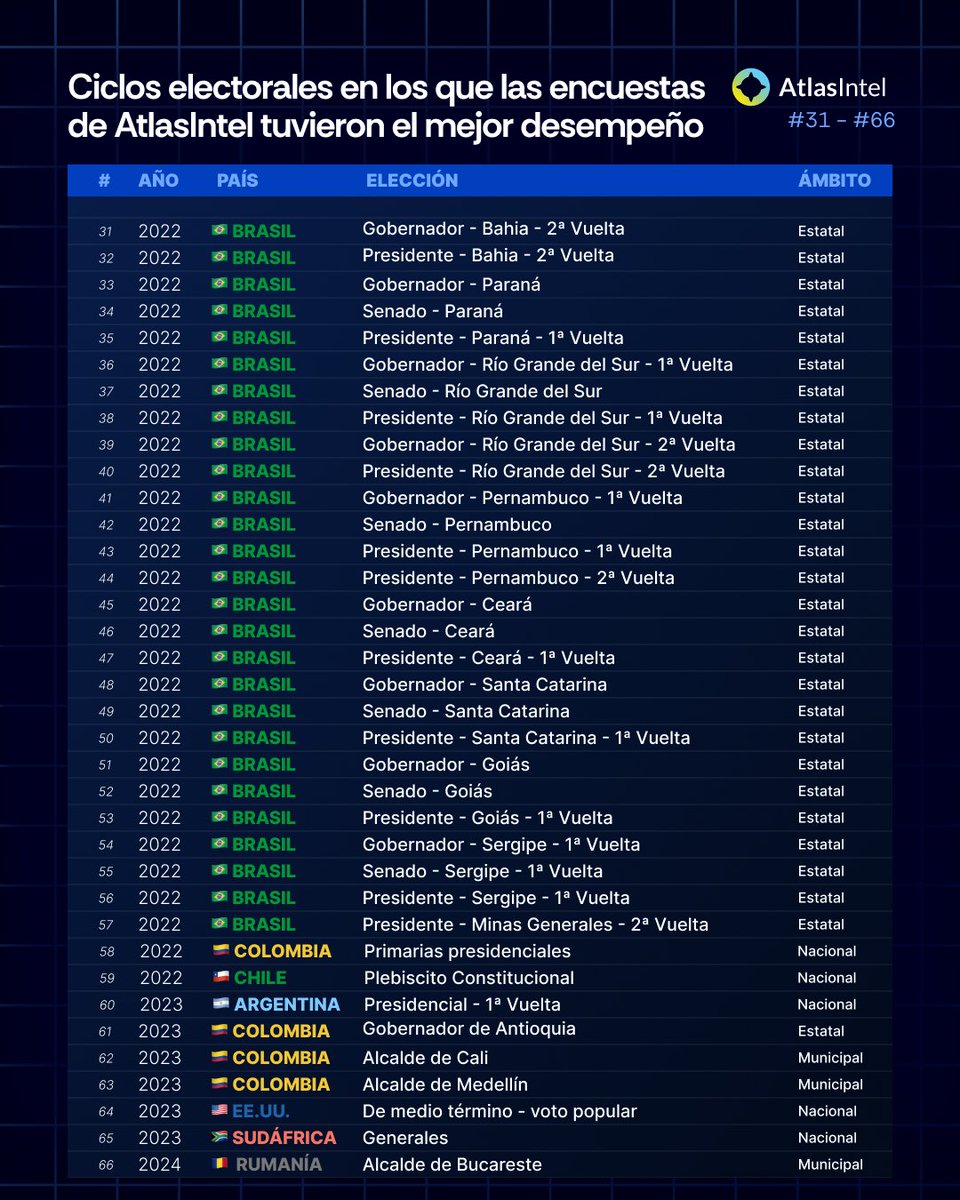 Ciclos electorales en los que las encuestas de AtlasIntel tuvieron el mejor desempeño

AtlasIntel
#31 - #66

| # | AÑO | PAÍS | ELECCIÓN | ÁMBITO |
|---|---|---|---|---|
| 31 | 2022 | BRASIL | Gobernador - Bahia - 2ª Vuelta | Estatal |
| 32 | 2022 | BRASIL | Presidente - Bahia - 2ª Vuelta | Estatal |
| 33 | 2022 | BRASIL | Gobernador - Paraná | Estatal |
| 34 | 2022 | BRASIL | Senado - Paraná | Estatal |
| 35 | 2022 | BRASIL | Presidente - Paraná - 1ª Vuelta | Estatal |
| 36 | 2022 | BRASIL | Gobernador - Río Grande del Sur - 1ª Vuelta | Estatal |
| 37 | 2022 | BRASIL | Senado - Río Grande del Sur | Estatal |
| 38 | 2022 | BRASIL | Presidente - Río Grande del Sur - 1ª Vuelta | Estatal |
| 39 | 2022 | BRASIL | Gobernador - Río Grande del Sur - 2ª Vuelta | Estatal |
| 40 | 2022 | BRASIL | Presidente - Río Grande del Sur - 2ª Vuelta | Estatal |
| 41 | 2022 | BRASIL | Gobernador - Pernambuco - 1ª Vuelta | Estatal |
| 42 | 2022 | BRASIL | Senado - Pernambuco | Estatal |
| 43 | 2022 | BRASIL | Presidente - Pernambuco - 1ª Vuelta | Estatal |
| 44 | 2022 | BRASIL | Presidente - Pernambuco - 2ª Vuelta | Estatal |
| 45 | 2022 | BRASIL | Gobernador - Ceará | Estatal |
| 46 | 2022 | BRASIL | Senado - Ceará | Estatal |
| 47 | 2022 | BRASIL | Presidente - Ceará - 1ª Vuelta | Estatal |
| 48 | 2022 | BRASIL | Gobernador - Santa Catarina | Estatal |
| 49 | 2022 | BRASIL | Senado - Santa Catarina | Estatal |
| 50 | 2022 | BRASIL | Presidente - Santa Catarina - 1ª Vuelta | Estatal |
| 51 | 2022 | BRASIL | Gobernador - Goiás | Estatal |
| 52 | 2022 | BRASIL | Senado - Goiás | Estatal |
| 53 | 2022 | BRASIL | Presidente - Goiás - 1ª Vuelta | Estatal |
| 54 | 2022 | BRASIL | Gobernador - Sergipe - 1ª Vuelta | Estatal |
| 55 | 2022 | BRASIL | Senado - Sergipe - 1ª Vuelta | Estatal |
| 56 | 2022 | BRASIL | Presidente - Sergipe - 1ª Vuelta | Estatal |
| 57 | 2022 | BRASIL | Presidente - Minas Generales - 2ª Vuelta | Estatal |
| 58 | 2022 | COLOMBIA | Primarias presidenciales | Nacional |
| 59 | 2022 | CHILE | Plebiscito Constitucional | Nacional |
| 60 | 2023 | ARGENTINA | Presidencial - 1ª Vuelta | Nacional |
| 61 | 2023 | COLOMBIA | Gobernador de Antioquia | Estatal |
| 62 | 2023 | COLOMBIA | Alcalde de Cali | Municipal |
| 63 | 2023 | COLOMBIA | Alcalde de Medellín | Municipal |
| 64 | 2023 | EE.UU. | De medio término - voto popular | Nacional |
| 65 | 2023 | SUDÁFRICA | Generales | Nacional |
| 66 | 2024 | RUMANÍA | Alcalde de Bucareste | Municipal |